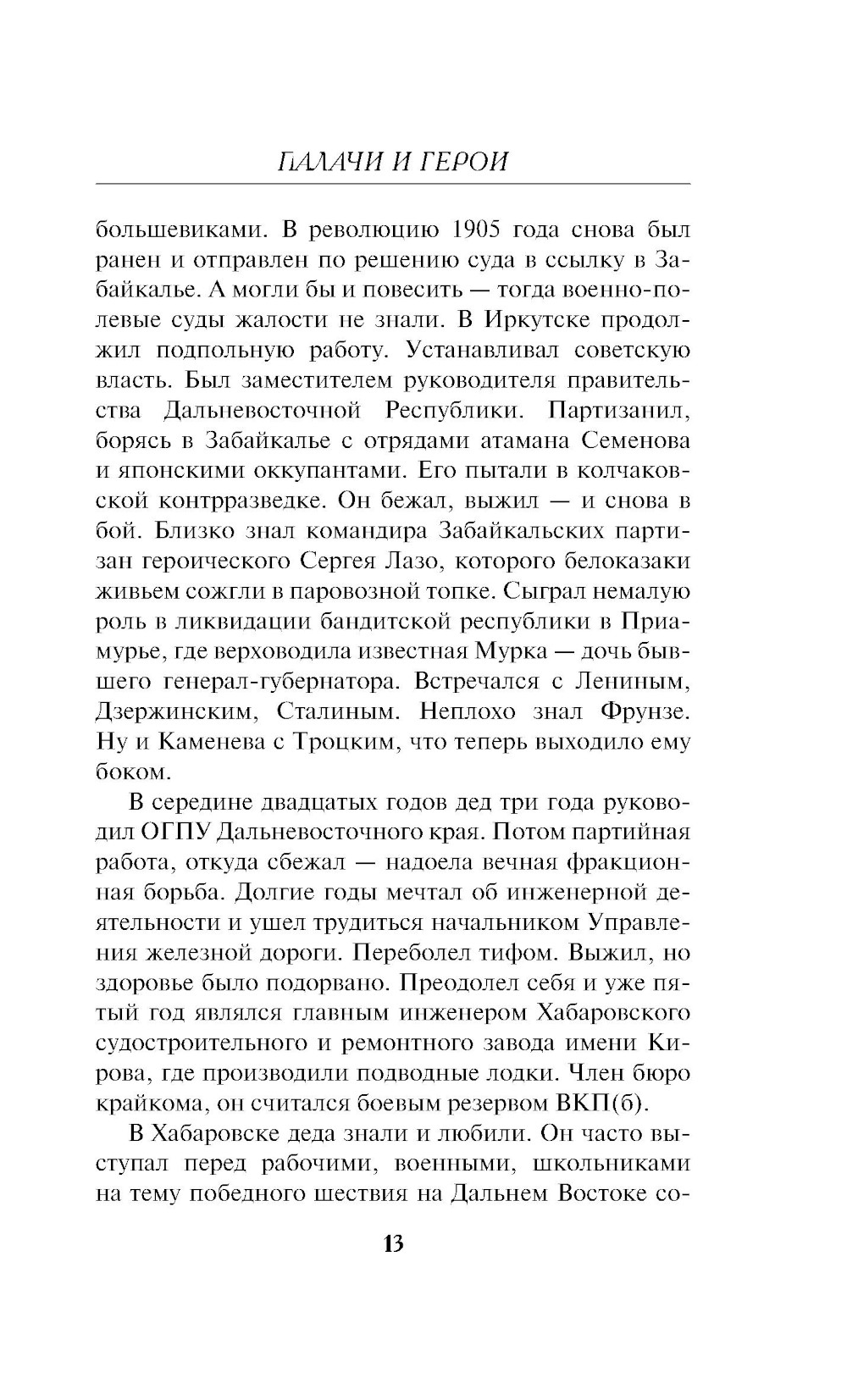 ПАЛАЧИ И ГЕРОИ

большевиками. В революцию 1905 года снова был ранен и отправлен по решению суда в ссылку в Забайкалье. А могли бы и повесить — тогда военно-полевые суды жалости не знали. В Иркутске продолжил подпольную работу. Устанавливал советскую власть. Был заместителем руководителя правительства Дальневосточной Республики. Партизанил, борясь в Забайкалье с отрядами атамана Семенова и японскими оккупантами. Его пытали в колчаковской контрразведке. Он бежал, выжил — и снова в бой. Близко знал командира Забайкальских партизан героического Сергея Лазо, которого белоказаки живьем сожгли в паровозной топке. Сыграл немалую роль в ликвидации бандитской республики в Приамурье, где верховодила известная Мурка — дочь бывшего генерал-губернатора. Встречался с Лениным, Дзержинским, Сталиным. Неплохо знал Фрунзе. Ну и Каменева с Троцким, что теперь выходило ему боком.

В середине двадцатых годов дед три года руководил ОГПУ Дальневосточного края. Потом партийная работа, откуда сбежал — надоела вечная фракционная борьба. Долгие годы мечтал об инженерной деятельности и ушел трудиться начальником Управления железной дороги. Переболел тифом. Выжил, но здоровье было подорвано. Преодолел себя и уже пятый год являлся главным инженером Хабаровского судостроительного и ремонтного завода имени Кирова, где производили подводные лодки. Член бюро крайкома, он считался боевым резервом ВКП(б).

В Хабаровске деда знали и любили. Он часто выступал перед рабочими, военными, школьниками на тему победного шествия на Дальнем Востоке со-

13